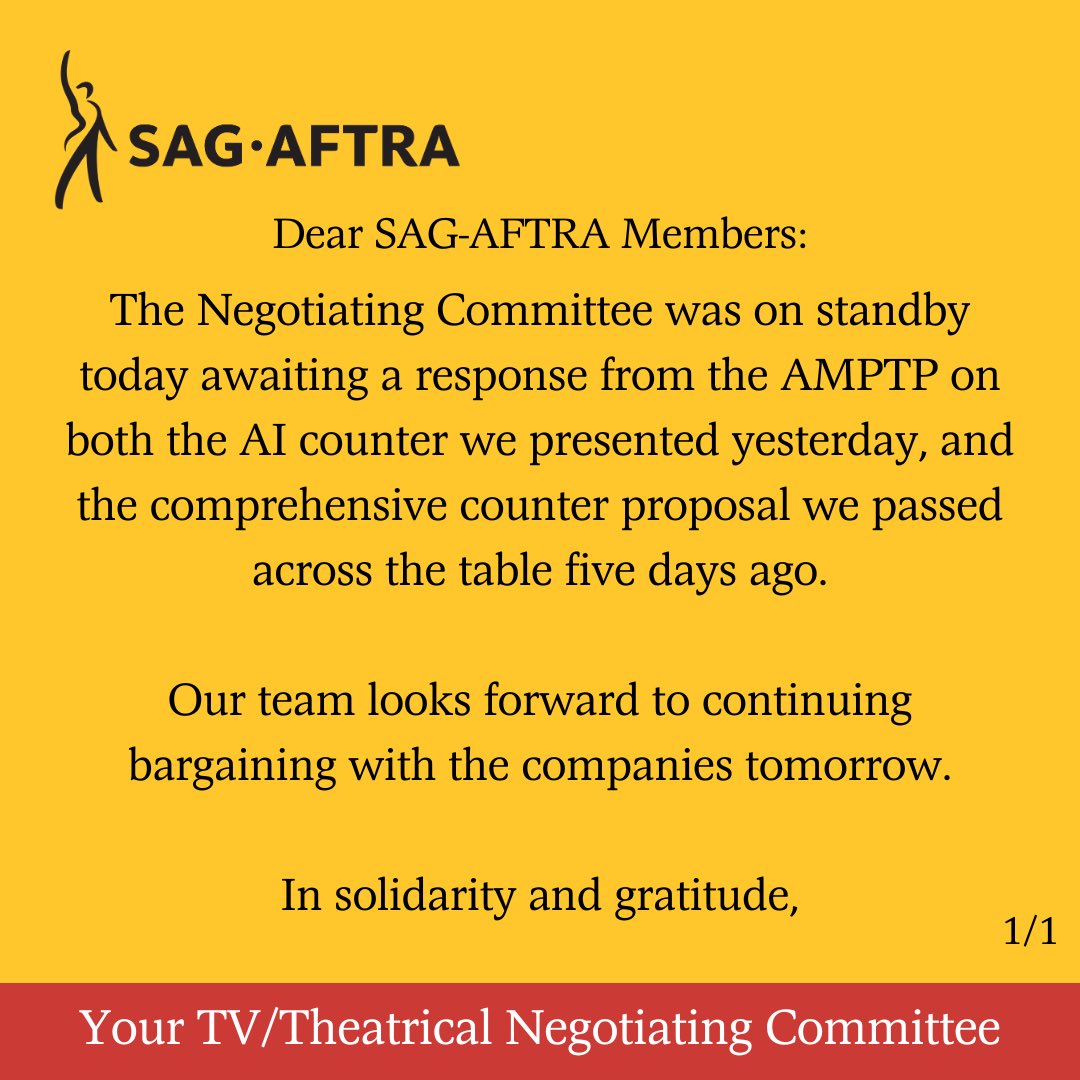 SAG·AFTRA

Dear SAG-AFTRA Members:

The Negotiating Committee was on standby today awaiting a response from the AMPTP on both the AI counter we presented yesterday, and the comprehensive counter proposal we passed across the table five days ago.

Our team looks forward to continuing bargaining with the companies tomorrow.

In solidarity and gratitude,

1/1

Your TV/Theatrical Negotiating Committee